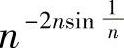 $n^{-2n\sin\frac{1}{n}}$